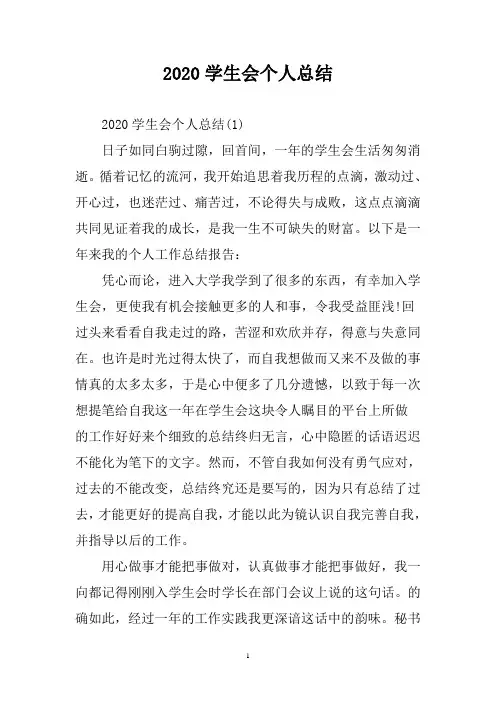 2020 学生会个人总结

2020 学生会个人总结(1)

日子如同白驹过隙，回首间，一年的学生会生活匆匆消逝。循着记忆的流河，我开始追思着我历程的点滴，激动过、开心过，也迷茫过、痛苦过，不论得失与成败，这点点滴滴共同见证着我的成长，是我一生不可缺失的财富。以下是一年来我的个人工作总结报告:

凭心而论，进入大学我学到了很多的东西，有幸加入学生会，更使我有机会接触更多的人和事，令我受益匪浅!回过头来看看自我走过的路，苦涩和欢欣并存，得意与失意同在。也许是时光过得太快了，而自我想做而又来不及做的事情真的太多太多，于是心中便多了几分遗憾，以致于每一次想提笔给自我这一年在学生会这块令人瞩目的平台上所做的工作好好来个细致的总结终归无言，心中隐匿的话语迟迟不能化为笔下的文字。然而，不管自我如何没有勇气应对，过去的不能改变，总结终究还是要写的，因为只有总结了过去，才能更好的提高自我，才能以此为镜认识自我完善自我，并指导以后的工作。

用心做事才能把事做对，认真做事才能把事做好，我一向都记得刚刚入学生会时学长在部门会议上说的这句话。的确如此，经过一年的工作实践我更深谙这话中的韵味。秘书

1